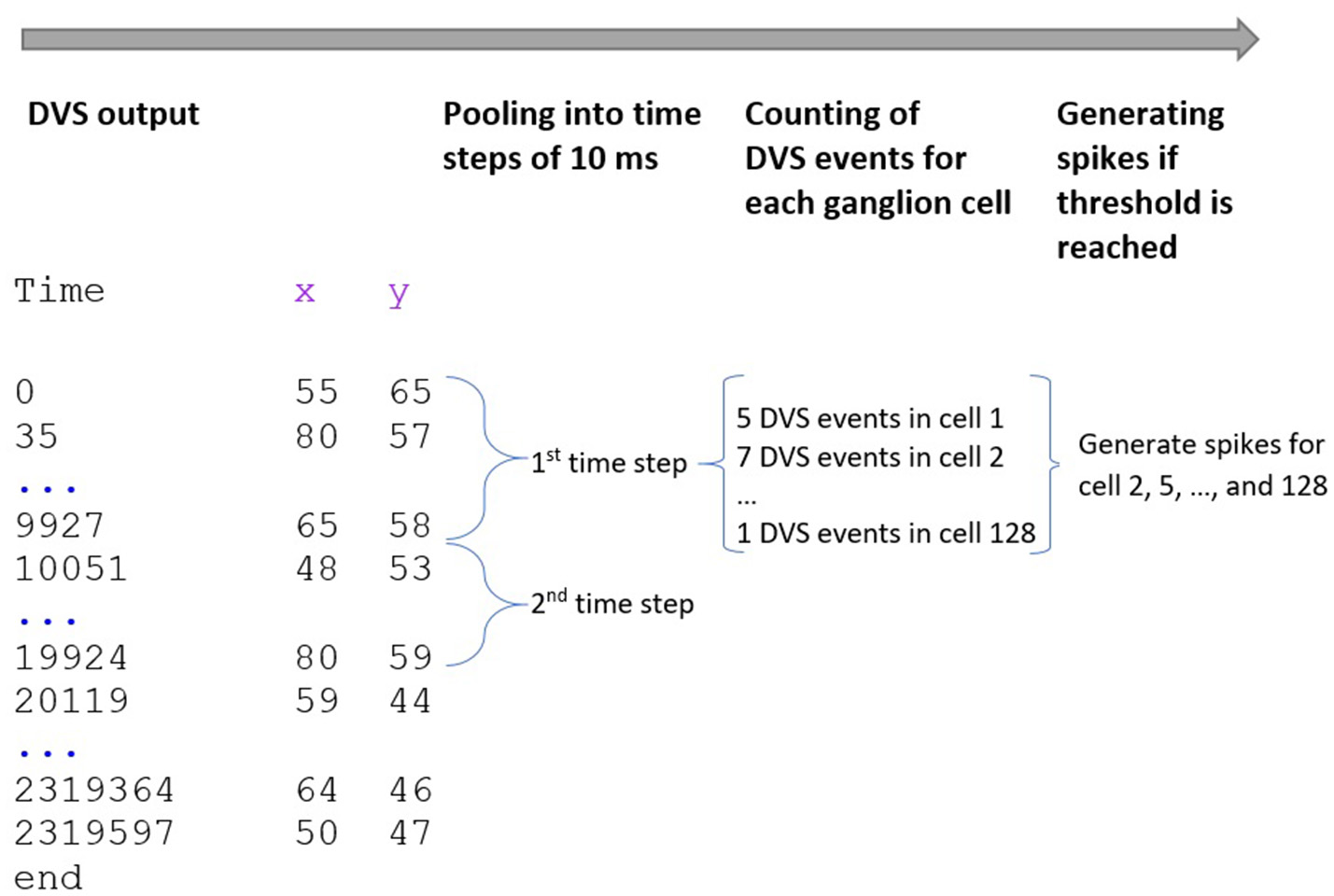 DVS output

Pooling into time steps of 10 ms

Counting of DVS events for each ganglion cell

Generating spikes if threshold is reached

| Time | x | y |
|---|---|---|
| 0 | 55 | 65 |
| 35 | 80 | 57 |
| ... | | |
| 9927 | 65 | 58 |
| 10051 | 48 | 53 |
| ... | | |
| 19924 | 80 | 59 |
| 20119 | 59 | 44 |
| ... | | |
| 2319364 | 64 | 46 |
| 2319597 | 50 | 47 |
| end | | |

$1^{st}$ time step

$2^{nd}$ time step

5 DVS events in cell 1
7 DVS events in cell 2
...
1 DVS events in cell 128

Generate spikes for cell 2, 5, ..., and 128